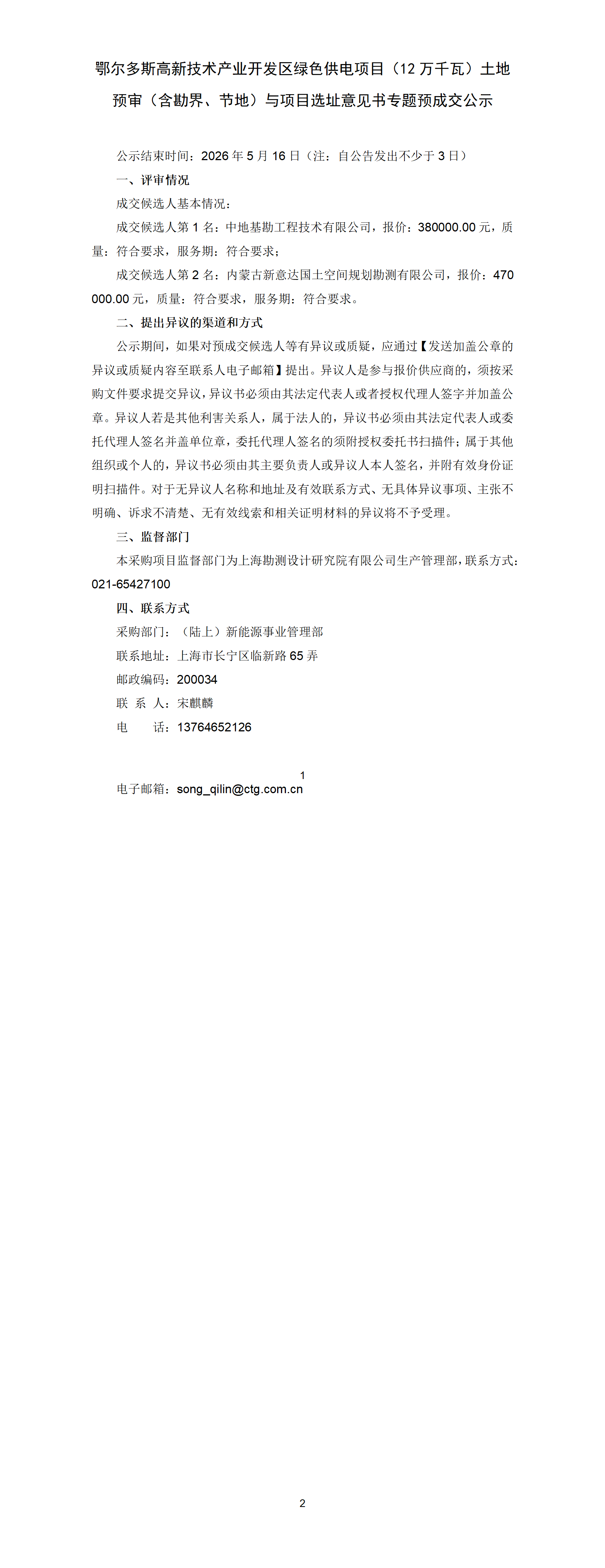 鄂尔多斯高新技术产业开发区绿色供电项目（12 万千瓦）土地预审（含勘界、节地）与项目选址意见书专题预成交公示

公示结束时间：2026 年 5 月 16 日（注：自公告发出不少于 3 日）

一、评审情况

成交候选人基本情况：

成交候选人第 1 名：中地基勘工程技术有限公司，报价：380000.00 元，质量：符合要求，服务期：符合要求；

成交候选人第 2 名：内蒙古新意达国土空间规划勘测有限公司，报价：470000.00 元，质量：符合要求，服务期：符合要求。

二、提出异议的渠道和方式

公示期间，如果对预成交候选人等有异议或质疑，应通过【发送加盖公章的异议或质疑内容至联系人电子邮箱】提出。异议人是参与报价供应商的，须按采购文件要求提交异议，异议书必须由其法定代表人或者授权代理人签字并加盖公章。异议人若是其他利害关系人，属于法人的，异议书必须由其法定代表人或委托代理人签名并盖单位章，委托代理人签名的须附授权委托书扫描件；属于其他组织或个人的，异议书必须由其主要负责人或异议人本人签名，并附有效身份证明扫描件。对于无异议人名称和地址及有效联系方式、无具体异议事项、主张不明确、诉求不清楚、无有效线索和相关证明材料的异议将不予受理。

三、监督部门

本采购项目监督部门为上海勘测设计研究院有限公司生产管理部，联系方式：021-65427100

四、联系方式

采购部门：（陆上）新能源事业管理部

联系地址：上海市长宁区临新路 65 弄

邮政编码：200034

联 系 人：宋麒麟

电　　话：13764652126

1

电子邮箱：song_qilin@ctg.com.cn

2